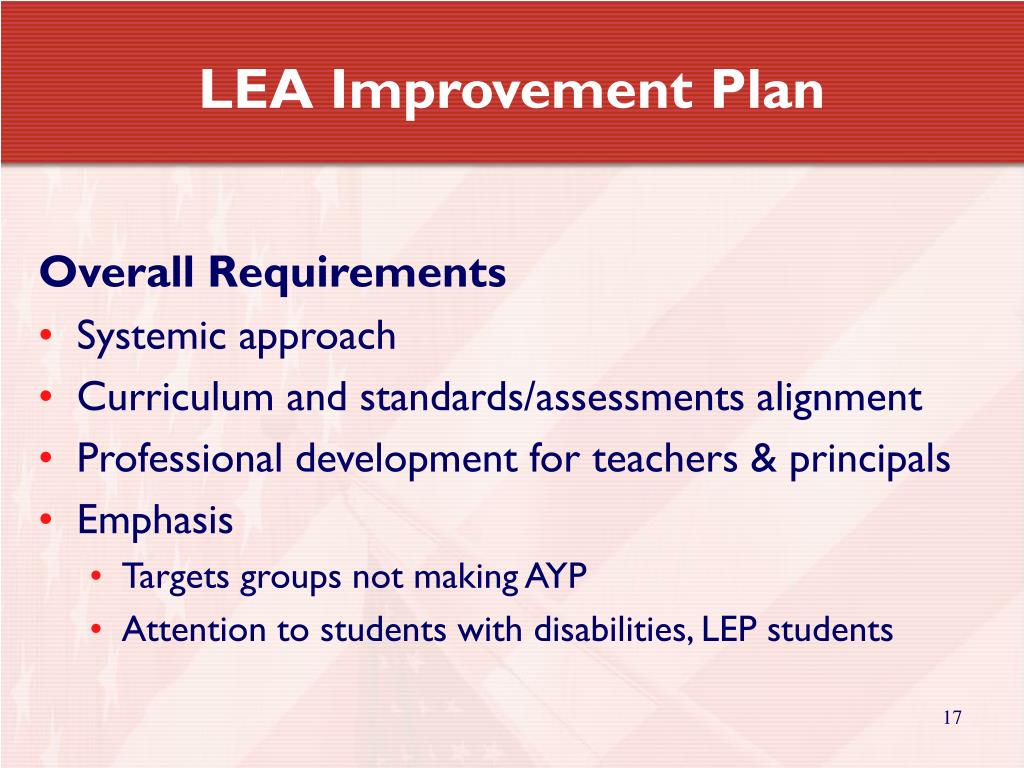 LEA Improvement Plan

Overall Requirements
• Systemic approach
• Curriculum and standards/assessments alignment
• Professional development for teachers & principals
• Emphasis
  • Targets groups not making AYP
  • Attention to students with disabilities, LEP students

17